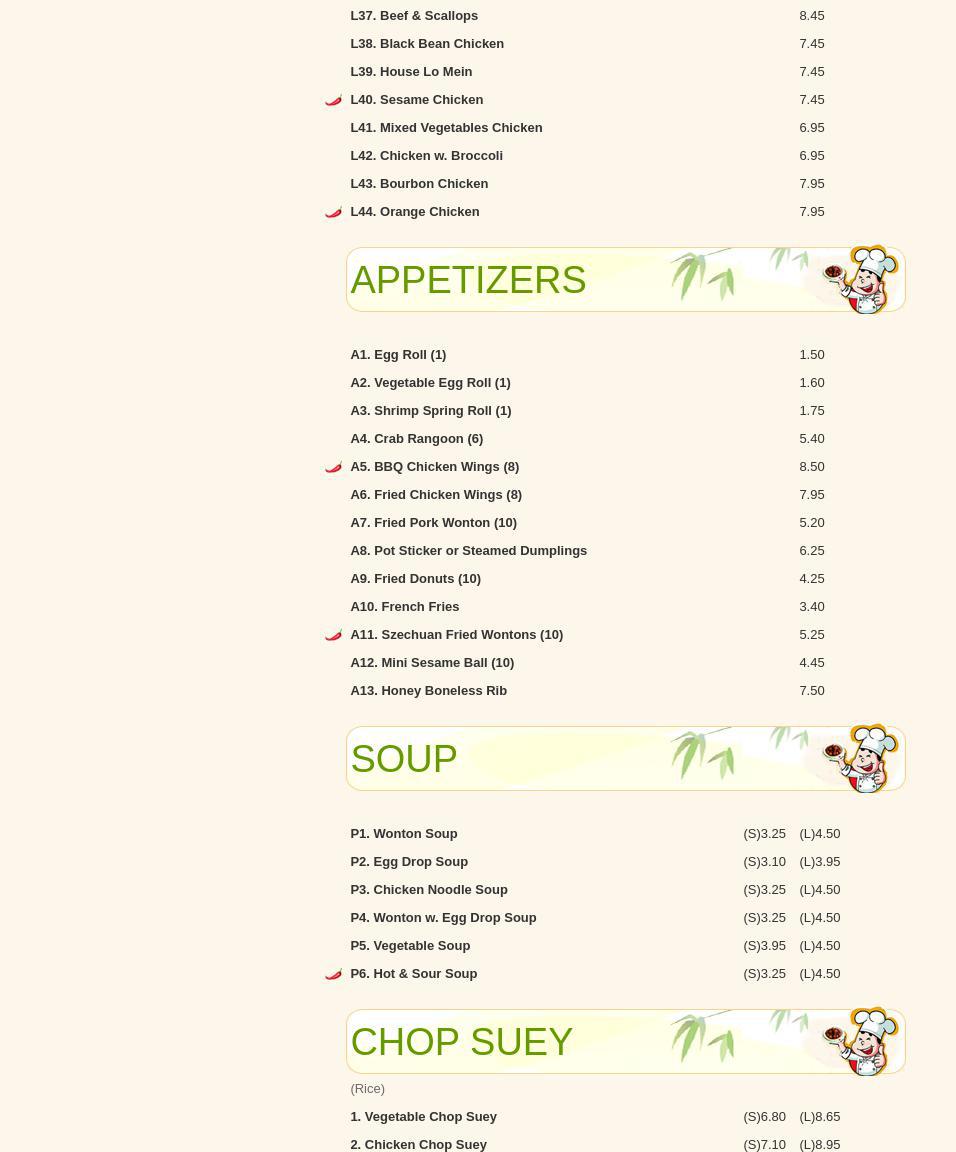 L37. Beef & Scallops 8.45
L38. Black Bean Chicken 7.45
L39. House Lo Mein 7.45
L40. Sesame Chicken 7.45
L41. Mixed Vegetables Chicken 6.95
L42. Chicken w. Broccoli 6.95
L43. Bourbon Chicken 7.95
L44. Orange Chicken 7.95

APPETIZERS

A1. Egg Roll (1) 1.50
A2. Vegetable Egg Roll (1) 1.60
A3. Shrimp Spring Roll (1) 1.75
A4. Crab Rangoon (6) 5.40
A5. BBQ Chicken Wings (8) 8.50
A6. Fried Chicken Wings (8) 7.95
A7. Fried Pork Wonton (10) 5.20
A8. Pot Sticker or Steamed Dumplings 6.25
A9. Fried Donuts (10) 4.25
A10. French Fries 3.40
A11. Szechuan Fried Wontons (10) 5.25
A12. Mini Sesame Ball (10) 4.45
A13. Honey Boneless Rib 7.50

SOUP

P1. Wonton Soup (S)3.25 (L)4.50
P2. Egg Drop Soup (S)3.10 (L)3.95
P3. Chicken Noodle Soup (S)3.25 (L)4.50
P4. Wonton w. Egg Drop Soup (S)3.25 (L)4.50
P5. Vegetable Soup (S)3.95 (L)4.50
P6. Hot & Sour Soup (S)3.25 (L)4.50

CHOP SUEY

(Rice)

1. Vegetable Chop Suey (S)6.80 (L)8.65
2. Chicken Chop Suey (S)7.10 (L)8.95